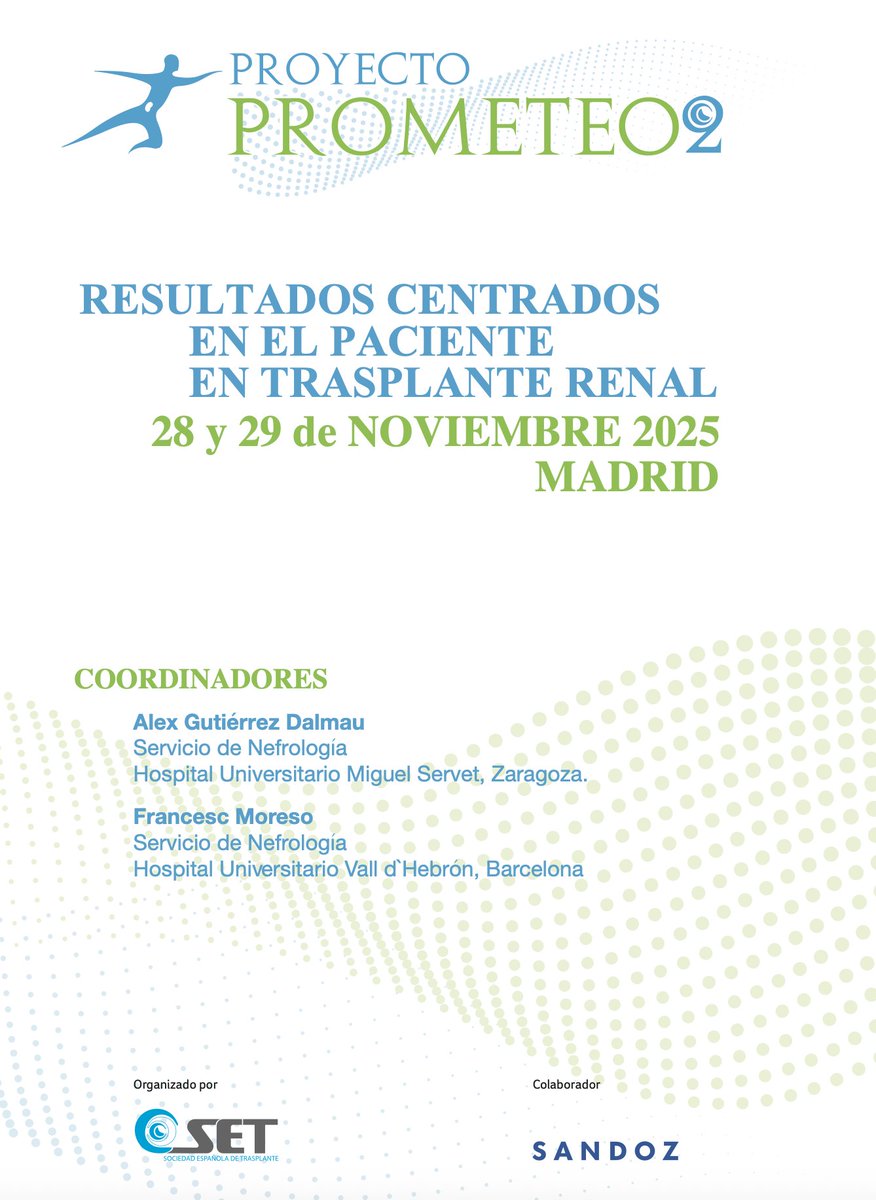 PROYECTO
PROMETEO2

RESULTADOS CENTRADOS
EN EL PACIENTE
EN TRASPLANTE RENAL
28 y 29 de NOVIEMBRE 2025
MADRID

COORDINADORES

Alex Gutiérrez Dalmau
Servicio de Nefrología
Hospital Universitario Miguel Servet, Zaragoza.

Francesc Moreso
Servicio de Nefrología
Hospital Universitario Vall d`Hebrón, Barcelona

Organizado por

SET
SOCIEDAD ESPAÑOLA DE TRASPLANTE

Colaborador

SANDOZ